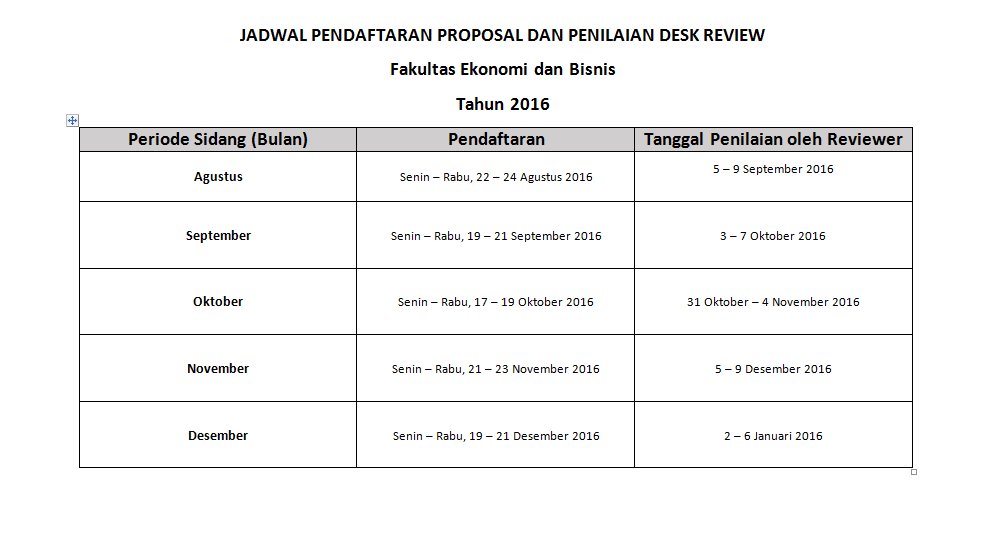 JADWAL PENDAFTARAN PROPOSAL DAN PENILAIAN DESK REVIEW

Fakultas Ekonomi dan Bisnis

Tahun 2016

| Periode Sidang (Bulan) | Pendaftaran | Tanggal Penilaian oleh Reviewer |
|---|---|---|
| Agustus | Senin – Rabu, 22 – 24 Agustus 2016 | 5 – 9 September 2016 |
| September | Senin – Rabu, 19 – 21 September 2016 | 3 – 7 Oktober 2016 |
| Oktober | Senin – Rabu, 17 – 19 Oktober 2016 | 31 Oktober – 4 November 2016 |
| November | Senin – Rabu, 21 – 23 November 2016 | 5 – 9 Desember 2016 |
| Desember | Senin – Rabu, 19 – 21 Desember 2016 | 2 – 6 Januari 2016 |